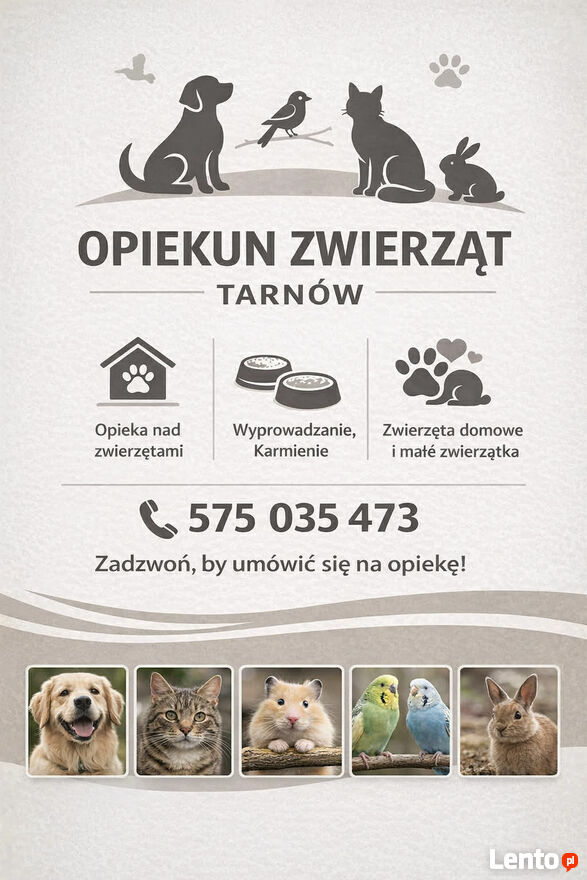 OPIEKUN ZWIERZĄT

TARNÓW

Opieka nad zwierzętami

Wyprowadzanie, Karmienie

Zwierzęta domowe i małe zwierzątka

575 035 473

Zadzwoń, by umówić się na opiekę!

Lento.pl